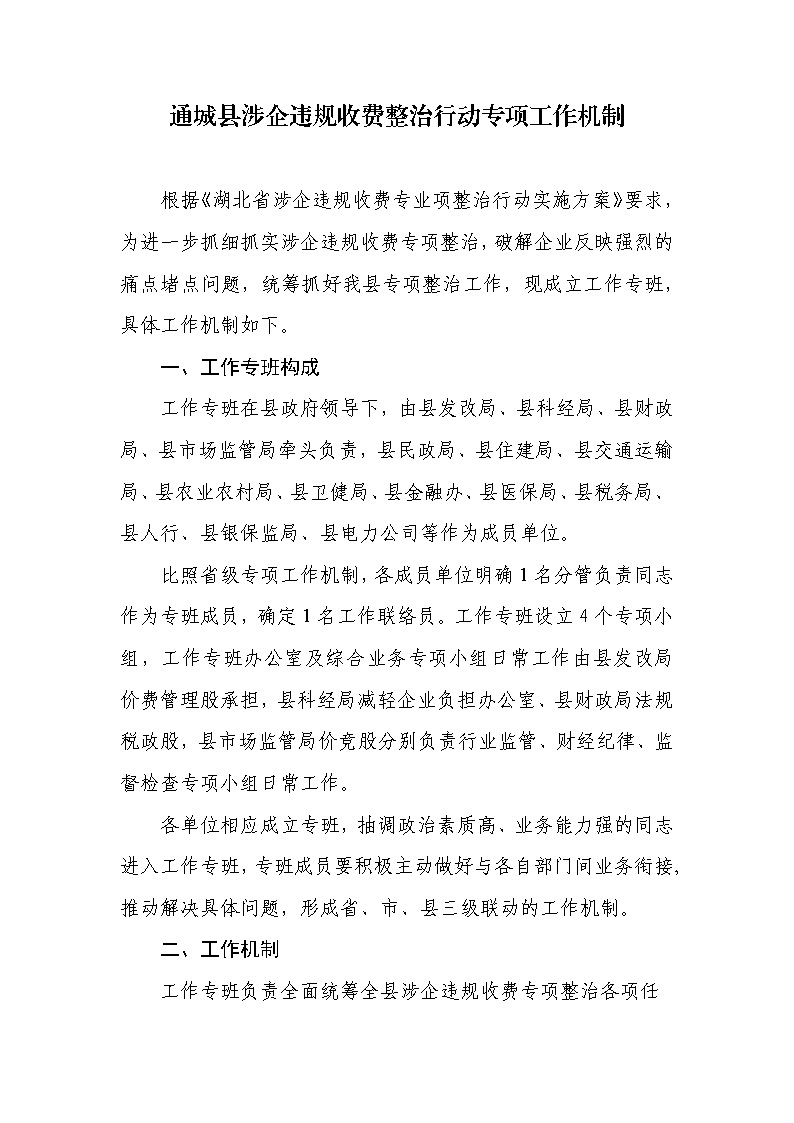 通城县涉企违规收费整治行动专项工作机制

根据《湖北省涉企违规收费专业项整治行动实施方案》要求，为进一步抓细抓实涉企违规收费专项整治，破解企业反映强烈的痛点堵点问题，统筹抓好我县专项整治工作，现成立工作专班，具体工作机制如下。

一、工作专班构成

工作专班在县政府领导下，由县发改局、县科经局、县财政局、县市场监管局牵头负责，县民政局、县住建局、县交通运输局、县农业农村局、县卫健局、县金融办、县医保局、县税务局、县人行、县银保监局、县电力公司等作为成员单位。

比照省级专项工作机制，各成员单位明确 1 名分管负责同志作为专班成员，确定 1 名工作联络员。工作专班设立 4 个专项小组，工作专班办公室及综合业务专项小组日常工作由县发改局价费管理股承担，县科经局减轻企业负担办公室、县财政局法规税政股，县市场监管局价竞股分别负责行业监管、财经纪律、监督检查专项小组日常工作。

各单位相应成立专班，抽调政治素质高、业务能力强的同志进入工作专班，专班成员要积极主动做好与各自部门间业务衔接，推动解决具体问题，形成省、市、县三级联动的工作机制。

二、工作机制

工作专班负责全面统筹全县涉企违规收费专项整治各项任